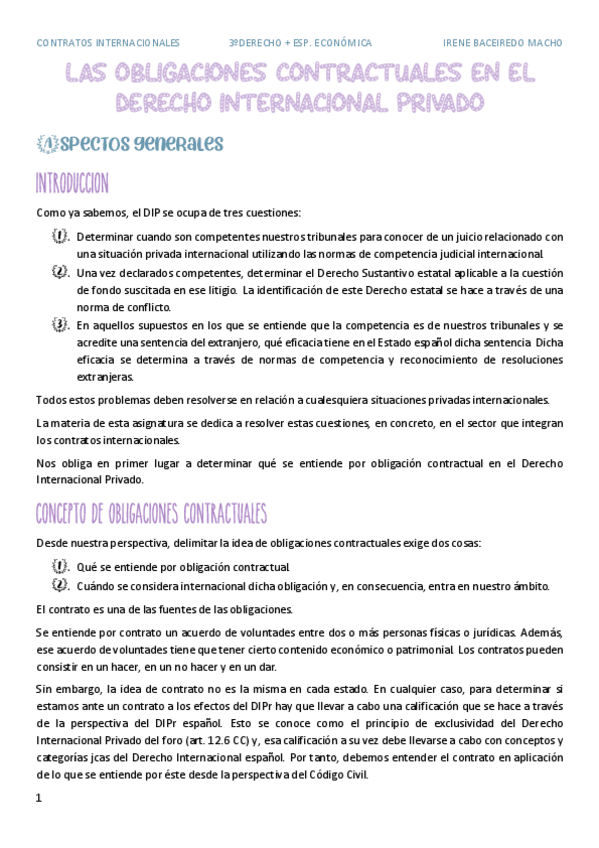 CONTRATOS INTERNACIONALES 3ºDERECHO + ESP. ECONÓMICA IRENE BACEIREDO MACHO

LAS OBLIGACIONES CONTRACTUALES EN EL DERECHO INTERNACIONAL PRIVADO

ASPECTOS GENERALES

INTRODUCCION

Como ya sabemos, el DIP se ocupa de tres cuestiones:

1. Determinar cuando son competentes nuestros tribunales para conocer de un juicio relacionado con una situación privada internacional utilizando las normas de competencia judicial internacional.
2. Una vez declarados competentes, determinar el Derecho Sustantivo estatal aplicable a la cuestión de fondo suscitada en ese litigio. La identificación de este Derecho estatal se hace a través de una norma de conflicto.
3. En aquellos supuestos en los que se entiende que la competencia es de nuestros tribunales y se acredite una sentencia del extranjero, qué eficacia tiene en el Estado español dicha sentencia. Dicha eficacia se determina a través de normas de competencia y reconocimiento de resoluciones extranjeras.

Todos estos problemas deben resolverse en relación a cualesquiera situaciones privadas internacionales.

La materia de esta asignatura se dedica a resolver estas cuestiones, en concreto, en el sector que integran los contratos internacionales.

Nos obliga en primer lugar a determinar qué se entiende por obligación contractual en el Derecho Internacional Privado.

CONCEPTO DE OBLIGACIONES CONTRACTUALES

Desde nuestra perspectiva, delimitar la idea de obligaciones contractuales exige dos cosas:

1. Qué se entiende por obligación contractual.
2. Cuándo se considera internacional dicha obligación y, en consecuencia, entra en nuestro ámbito.

El contrato es una de las fuentes de las obligaciones.

Se entiende por contrato un acuerdo de voluntades entre dos o más personas físicas o jurídicas. Además, ese acuerdo de voluntades tiene que tener cierto contenido económico o patrimonial. Los contratos pueden consistir en un hacer, en un no hacer y en un dar.

Sin embargo, la idea de contrato no es la misma en cada estado. En cualquier caso, para determinar si estamos ante un contrato a los efectos del DIPr hay que llevar a cabo una calificación que se hace a través de la perspectiva del DIPr español. Esto se conoce como el principio de exclusividad del Derecho Internacional Privado del foro (art. 12.6 CC) y, esa calificación a su vez debe llevarse a cabo con conceptos y categorías jcas del Derecho Internacional español. Por tanto, debemos entender el contrato en aplicación de lo que se entiende por éste desde la perspectiva del Código Civil.

1